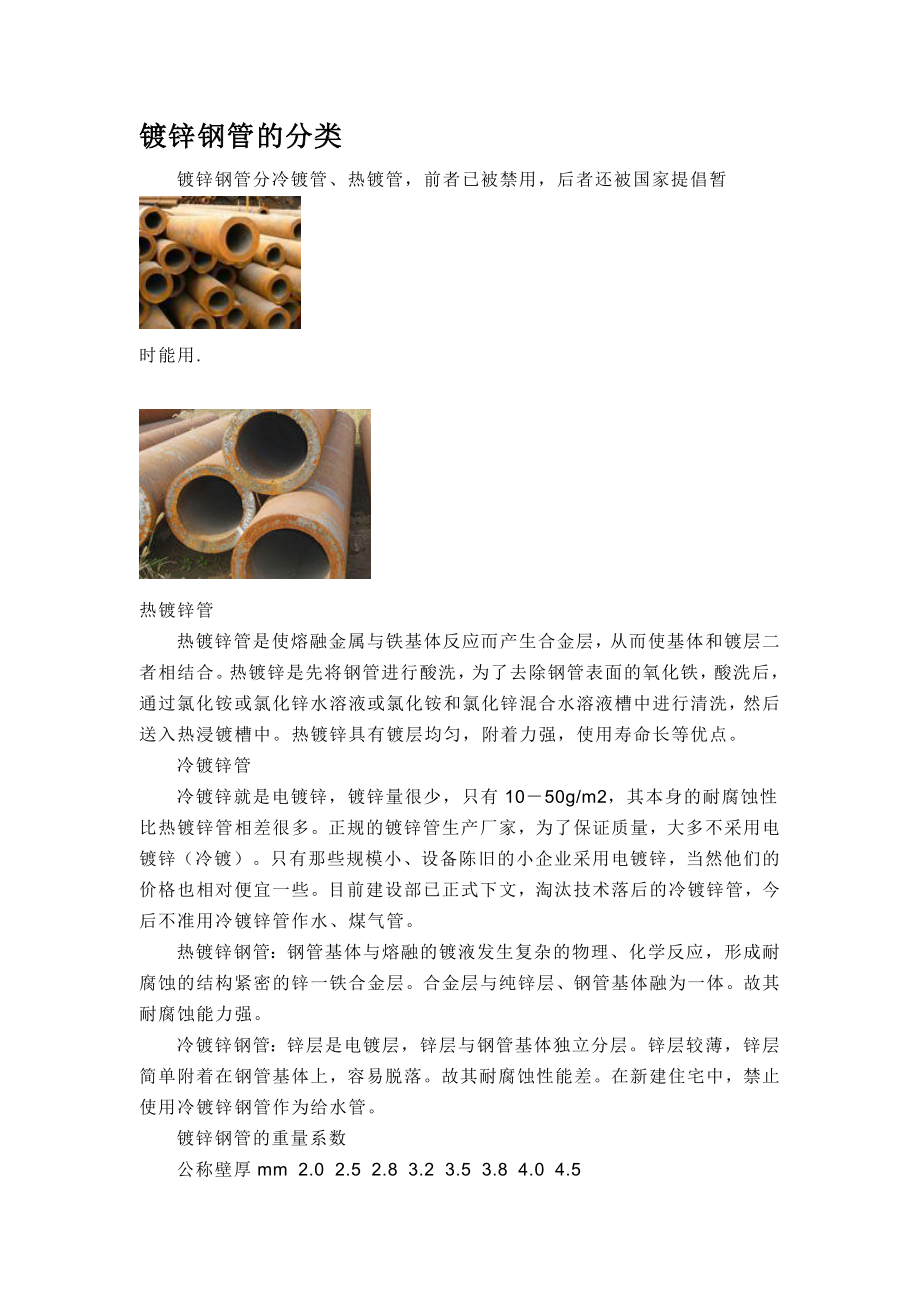 镀锌钢管的分类

镀锌钢管分冷镀管、热镀管，前者已被禁用，后者还被国家提倡暂

时能用.

热镀锌管

热镀锌管是使熔融金属与铁基体反应而产生合金层，从而使基体和镀层二者相结合。热镀锌是先将钢管进行酸洗，为了去除钢管表面的氧化铁，酸洗后，通过氯化铵或氯化锌水溶液或氯化铵和氯化锌混合水溶液槽中进行清洗，然后送入热浸镀槽中。热镀锌具有镀层均匀，附着力强，使用寿命长等优点。

冷镀锌管

冷镀锌就是电镀锌，镀锌量很少，只有 10－50g/m2，其本身的耐腐蚀性比热镀锌管相差很多。正规的镀锌管生产厂家，为了保证质量，大多不采用电镀锌（冷镀）。只有那些规模小、设备陈旧的小企业采用电镀锌，当然他们的价格也相对便宜一些。目前建设部已正式下文，淘汰技术落后的冷镀锌管，今后不准用冷镀锌管作水、煤气管。

热镀锌钢管：钢管基体与熔融的镀液发生复杂的物理、化学反应，形成耐腐蚀的结构紧密的锌一铁合金层。合金层与纯锌层、钢管基体融为一体。故其耐腐蚀能力强。

冷镀锌钢管：锌层是电镀层，锌层与钢管基体独立分层。锌层较薄，锌层简单附着在钢管基体上，容易脱落。故其耐腐蚀性能差。在新建住宅中，禁止使用冷镀锌钢管作为给水管。

镀锌钢管的重量系数

公称壁厚 mm 2.0 2.5 2.8 3.2 3.5 3.8 4.0 4.5